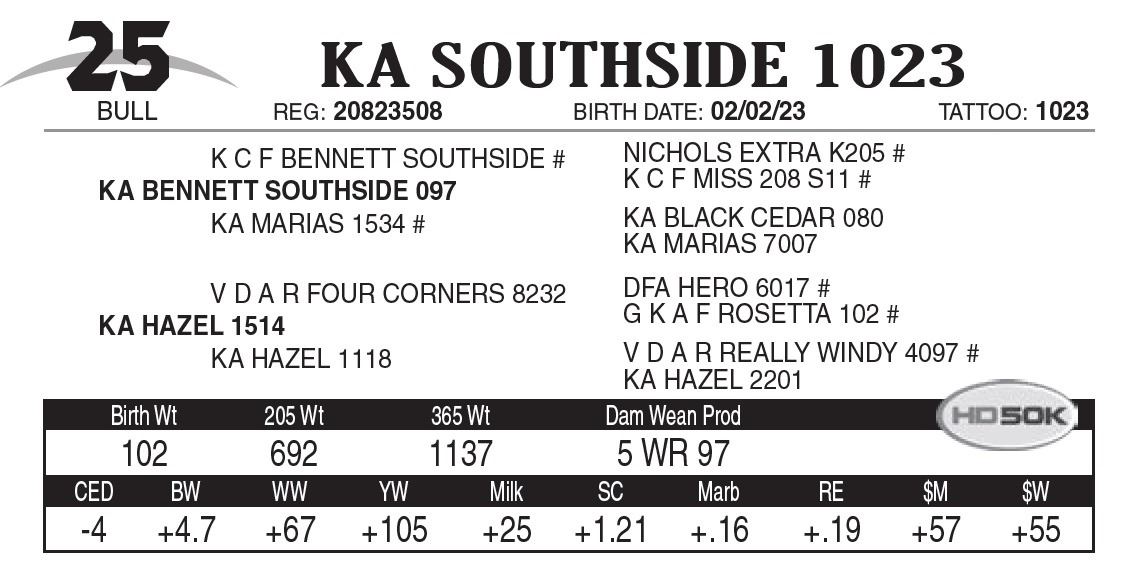 25
BULL

KA SOUTHSIDE 1023

REG: 20823508 BIRTH DATE: 02/02/23 TATTOO: 1023

K C F BENNETT SOUTHSIDE #
KA BENNETT SOUTHSIDE 097
KA MARIAS 1534 #

V D A R FOUR CORNERS 8232
KA HAZEL 1514
KA HAZEL 1118

NICHOLS EXTRA K205 #
K C F MISS 208 S11 #

KA BLACK CEDAR 080
KA MARIAS 7007

DFA HERO 6017 #
G K A F ROSETTA 102 #

V D A R REALLY WINDY 4097 #
KA HAZEL 2201

| Birth Wt | 205 Wt | 365 Wt | Dam Wean Prod |
|---|---|---|---|
| 102 | 692 | 1137 | 5 WR 97 |

HD50K

| CED | BW | WW | YW | Milk | SC | Marb | RE | $M | $W |
|---|---|---|---|---|---|---|---|---|---|
| -4 | +4.7 | +67 | +105 | +25 | +1.21 | +.16 | +.19 | +57 | +55 |